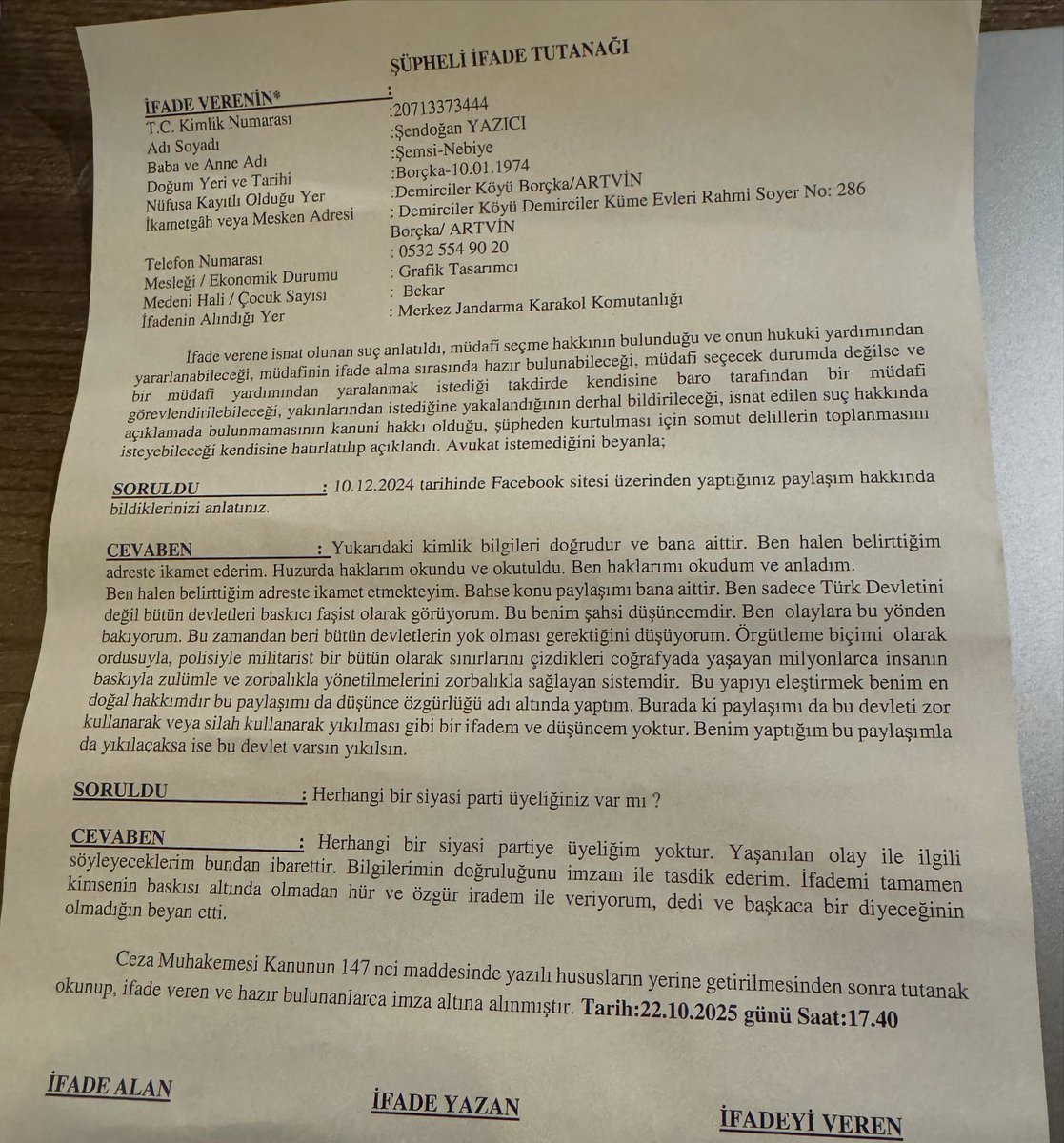 ŞÜPHELİ İFADE TUTANAĞI

İFADE VERENİN* :
T.C. Kimlik Numarası :20713373444
Adı Soyadı :Şendoğan YAZICI
Baba ve Anne Adı :Şemsi-Nebiye
Doğum Yeri ve Tarihi :Borçka-10.01.1974
Nüfusa Kayıtlı Olduğu Yer :Demirciler Köyü Borçka/ARTVİN
İkametgâh veya Mesken Adresi : Demirciler Köyü Demirciler Küme Evleri Rahmi Soyer No: 286 Borçka/ ARTVİN
Telefon Numarası : 0532 554 90 20
Mesleği / Ekonomik Durumu : Grafik Tasarımcı
Medeni Hali / Çocuk Sayısı : Bekar
İfadenin Alındığı Yer : Merkez Jandarma Karakol Komutanlığı

İfade verene isnat olunan suç anlatıldı, müdafi seçme hakkının bulunduğu ve onun hukuki yardımından yararlanabileceği, müdafinin ifade alma sırasında hazır bulunabileceği, müdafi seçecek durumda değilse ve bir müdafi yardımından yaralanmak istediği takdirde kendisine baro tarafından bir müdafi görevlendirilebileceği, yakınlarından istediğine yakalandığının derhal bildirileceği, isnat edilen suç hakkında açıklamada bulunmamasının kanuni hakkı olduğu, şüpheden kurtulması için somut delillerin toplanmasını isteyebileceği kendisine hatırlatılıp açıklandı. Avukat istemediğini beyanla;

SORULDU : 10.12.2024 tarihinde Facebook sitesi üzerinden yaptığınız paylaşım hakkında bildiklerinizi anlatınız.

CEVABEN : Yukarıdaki kimlik bilgileri doğrudur ve bana aittir. Ben halen belirttiğim adreste ikamet ederim. Huzurda haklarım okundu ve okutuldu. Ben haklarımı okudum ve anladım.
Ben halen belirttiğim adreste ikamet etmekteyim. Bahse konu paylaşımı bana aittir. Ben sadece Türk Devletini değil bütün devletleri baskıcı faşist olarak görüyorum. Bu benim şahsi düşüncemdir. Ben olaylara bu yönden bakıyorum. Bu zamandan beri bütün devletlerin yok olması gerektiğini düşüyorum. Örgütleme biçimi olarak ordusuyla, polisiyle militarist bir bütün olarak sınırlarını çizdikleri coğrafyada yaşayan milyonlarca insanın baskıyla zulümle ve zorbalıkla yönetilmelerini zorbalıkla sağlayan sistemdir. Bu yapıyı eleştirmek benim en doğal hakkımdır bu paylaşımı da düşünce özgürlüğü adı altında yaptım. Burada ki paylaşımı da bu devleti zor kullanarak veya silah kullanarak yıkılması gibi bir ifadem ve düşüncem yoktur. Benim yaptığım bu paylaşımla da yıkılacaksa ise bu devlet varsın yıkılsın.

SORULDU : Herhangi bir siyasi parti üyeliğiniz var mı ?

CEVABEN : Herhangi bir siyasi partiye üyeliğim yoktur. Yaşanılan olay ile ilgili söyleyeceklerim bundan ibarettir. Bilgilerimin doğruluğunu imzam ile tasdik ederim. İfademi tamamen kimsenin baskısı altında olmadan hür ve özgür iradem ile veriyorum, dedi ve başkaca bir diyeceğinin olmadığın beyan etti.

Ceza Muhakemesi Kanunun 147 nci maddesinde yazılı hususların yerine getirilmesinden sonra tutanak okunup, ifade veren ve hazır bulunanlarca imza altına alınmıştır. Tarih:22.10.2025 günü Saat:17.40

İFADE ALAN İFADE YAZAN İFADEYİ VEREN